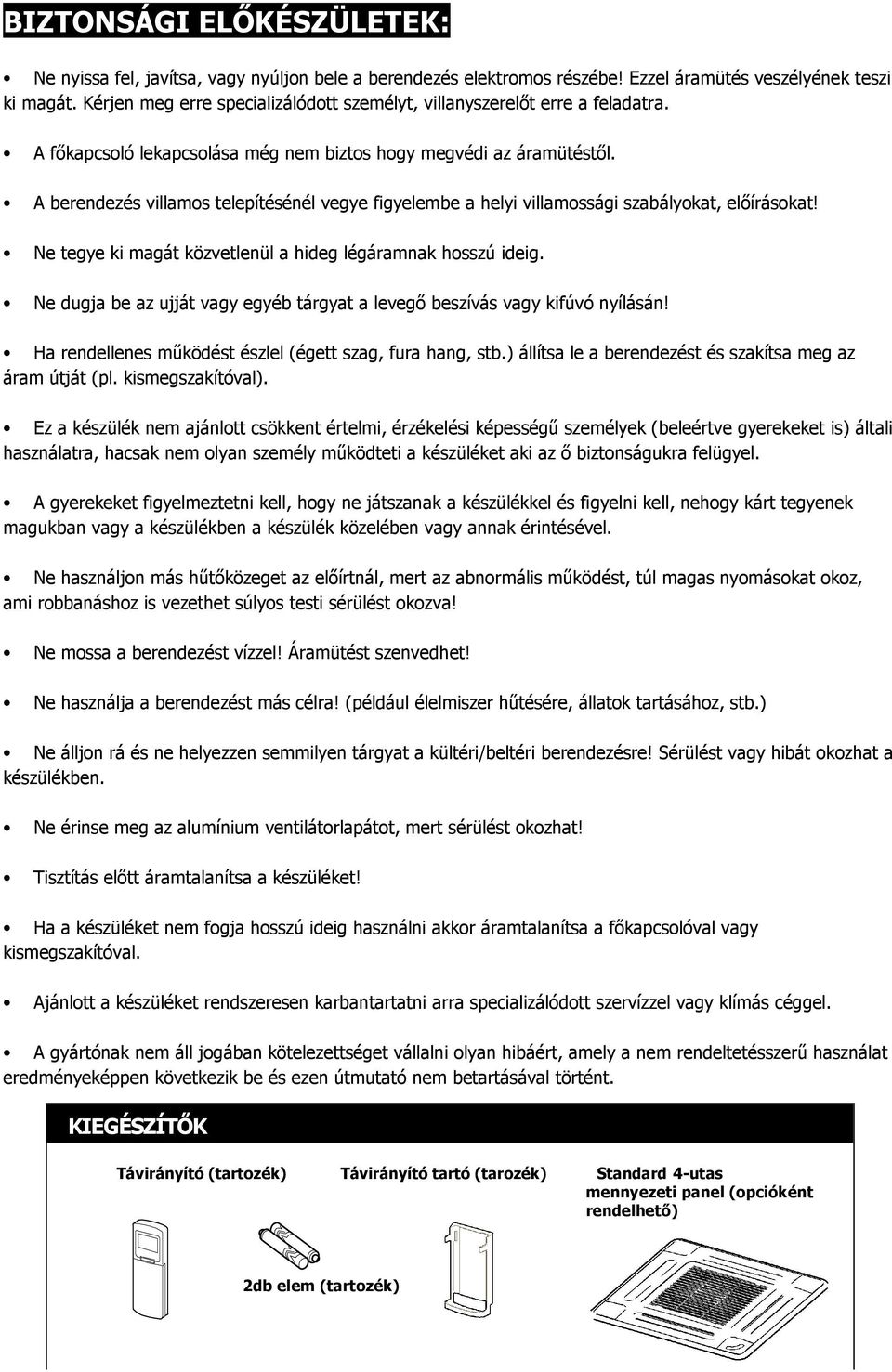 BIZTONSÁGI ELŐKÉSZÜLETEK:

• Ne nyissa fel, javítsa, vagy nyúljon bele a berendezés elektromos részébe! Ezzel áramütés veszélyének teszi ki magát. Kérjen meg erre specializálódott személyt, villanyszerelőt erre a feladatra.

• A főkapcsoló lekapcsolása még nem biztos hogy megvédi az áramütéstől.

• A berendezés villamos telepítésénél vegye figyelembe a helyi villamossági szabályokat, előírásokat!

• Ne tegye ki magát közvetlenül a hideg légáramnak hosszú ideig.

• Ne dugja be az ujját vagy egyéb tárgyat a levegő beszívás vagy kifúvó nyílásán!

• Ha rendellenes működést észlel (égett szag, fura hang, stb.) állítsa le a berendezést és szakítsa meg az áram útját (pl. kismegszakítóval).

• Ez a készülék nem ajánlott csökkent értelmi, érzékelési képességű személyek (beleértve gyerekeket is) általi használatra, hacsak nem olyan személy működteti a készüléket aki az ő biztonságukra felügyel.

• A gyerekeket figyelmeztetni kell, hogy ne játszanak a készülékkel és figyelni kell, nehogy kárt tegyenek magukban vagy a készülékben a készülék közelében vagy annak érintésével.

• Ne használjon más hűtőközeget az előírtnál, mert az abnormális működést, túl magas nyomásokat okoz, ami robbanáshoz is vezethet súlyos testi sérülést okozva!

• Ne mossa a berendezést vízzel! Áramütést szenvedhet!

• Ne használja a berendezést más célra! (például élelmiszer hűtésére, állatok tartásához, stb.)

• Ne álljon rá és ne helyezzen semmilyen tárgyat a kültéri/beltéri berendezésre! Sérülést vagy hibát okozhat a készülékben.

• Ne érinse meg az alumínium ventilátorlapátot, mert sérülést okozhat!

• Tisztítás előtt áramtalanítsa a készüléket!

• Ha a készüléket nem fogja hosszú ideig használni akkor áramtalanítsa a főkapcsolóval vagy kismegszakítóval.

• Ajánlott a készüléket rendszeresen karbantartatni arra specializálódott szervízzel vagy klímás céggel.

• A gyártónak nem áll jogában kötelezettséget vállalni olyan hibáért, amely a nem rendeltetésszerű használat eredményeképpen következik be és ezen útmutató nem betartásával történt.

KIEGÉSZÍTŐK

Távirányító (tartozék)

Távirányító tartó (tarozék)

Standard 4-utas mennyezeti panel (opcióként rendelhető)

2db elem (tartozék)